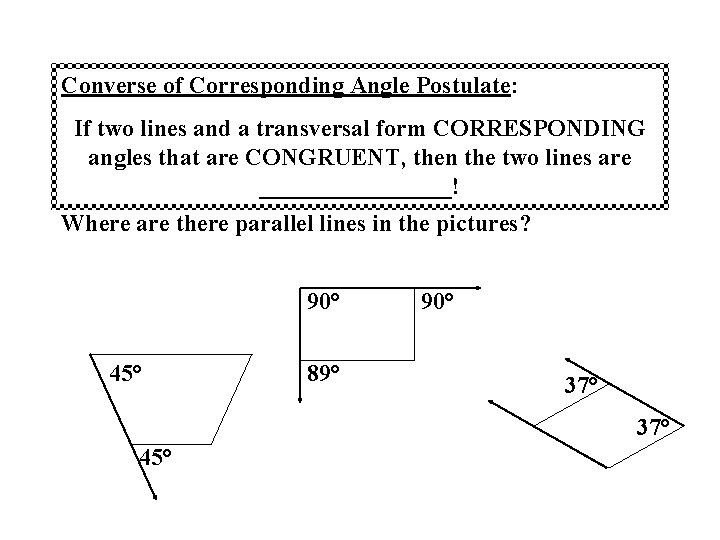 Converse of Corresponding Angle Postulate:

If two lines and a transversal form CORRESPONDING angles that are CONGRUENT, then the two lines are ________________!

Where are there parallel lines in the pictures?

45°

45°

90°

90°

89°

37°

37°